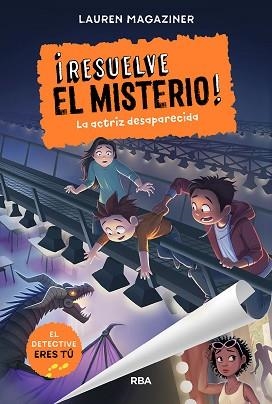 LAUREN MAGAZINER

¡RESUELVE EL MISTERIO!

La actriz desaparecida

EL DETECTIVE ERES TÚ

RBA